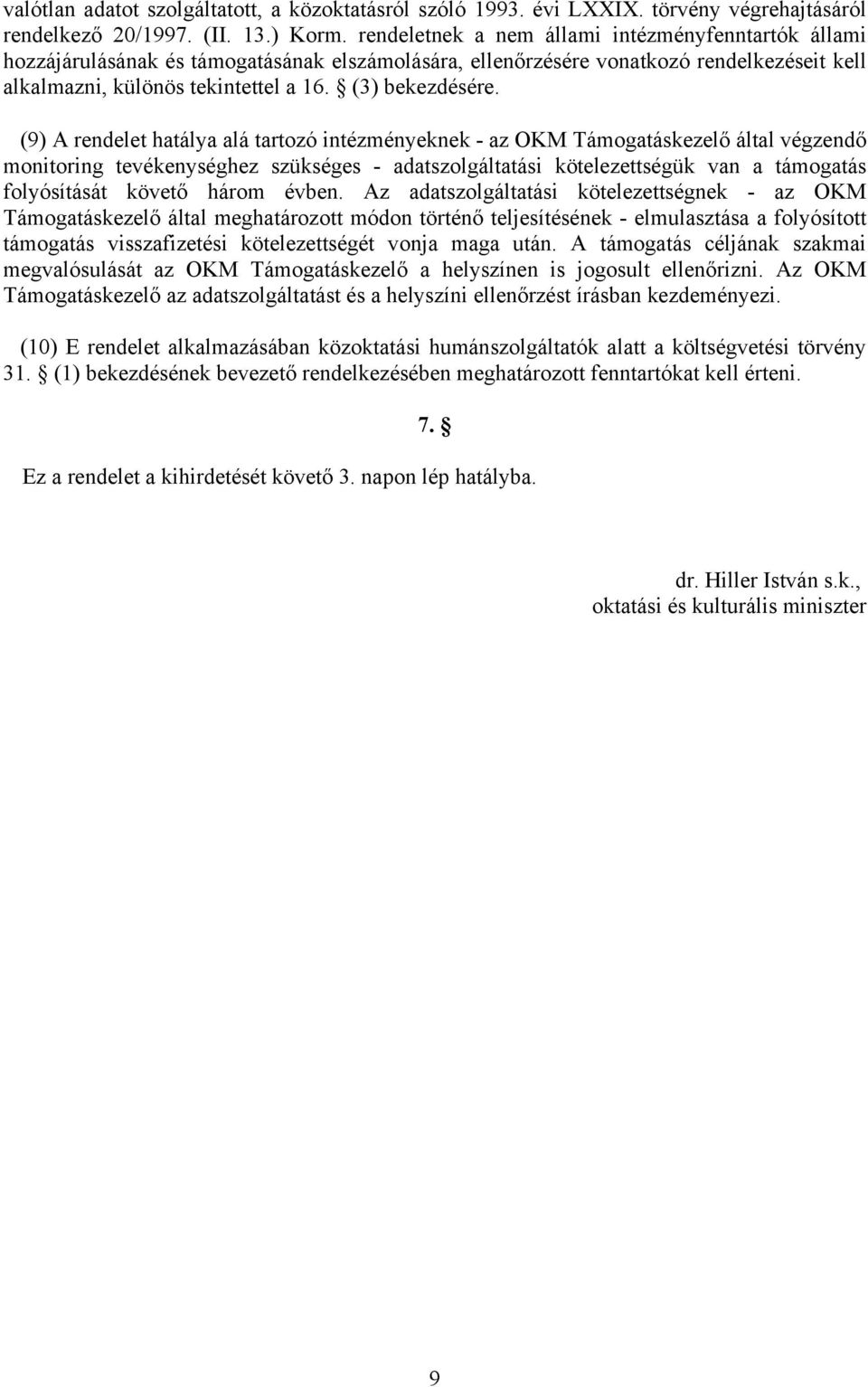 valótlan adatot szolgáltatott, a közoktatásról szóló 1993. évi LXXIX. törvény végrehajtásáról rendelkező 20/1997. (II. 13.) Korm. rendeletnek a nem állami intézményfenntartók állami hozzájárulásának és támogatásának elszámolására, ellenőrzésére vonatkozó rendelkezéseit kell alkalmazni, különös tekintettel a 16. § (3) bekezdésére.

(9) A rendelet hatálya alá tartozó intézményeknek - az OKM Támogatáskezelő által végzendő monitoring tevékenységhez szükséges - adatszolgáltatási kötelezettségük van a támogatás folyósítását követő három évben. Az adatszolgáltatási kötelezettségnek - az OKM Támogatáskezelő által meghatározott módon történő teljesítésének - elmulasztása a folyósított támogatás visszafizetési kötelezettségét vonja maga után. A támogatás céljának szakmai megvalósulását az OKM Támogatáskezelő a helyszínen is jogosult ellenőrizni. Az OKM Támogatáskezelő az adatszolgáltatást és a helyszíni ellenőrzést írásban kezdeményezi.

(10) E rendelet alkalmazásában közoktatási humánszolgáltatók alatt a költségvetési törvény 31. § (1) bekezdésének bevezető rendelkezésében meghatározott fenntartókat kell érteni.

7. §

Ez a rendelet a kihirdetését követő 3. napon lép hatályba.

dr. Hiller István s.k.,
oktatási és kulturális miniszter

9